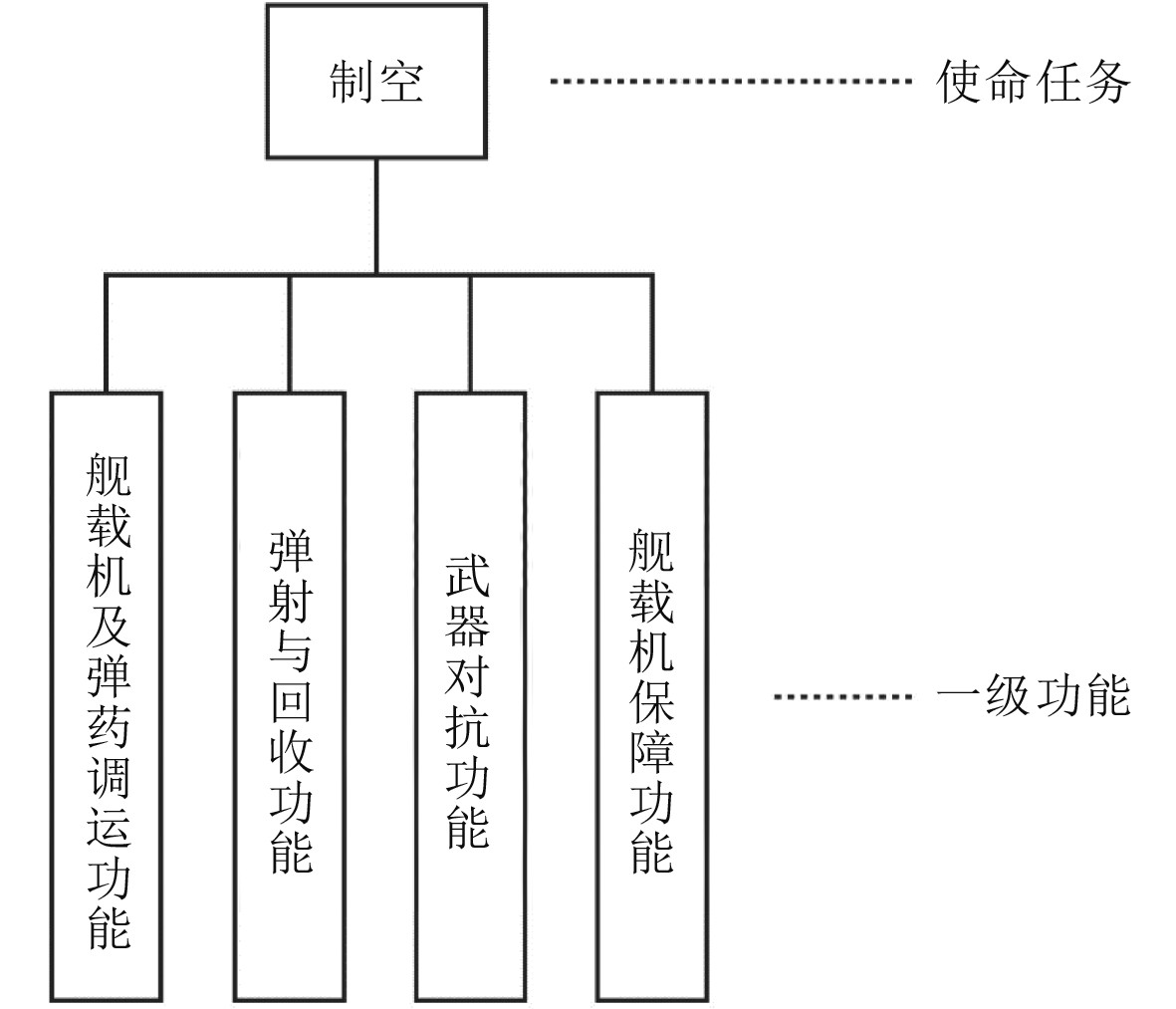 制空

使命任务

舰载机及弹药调运功能

弹射与回收功能

武器对抗功能

舰载机保障功能

一级功能